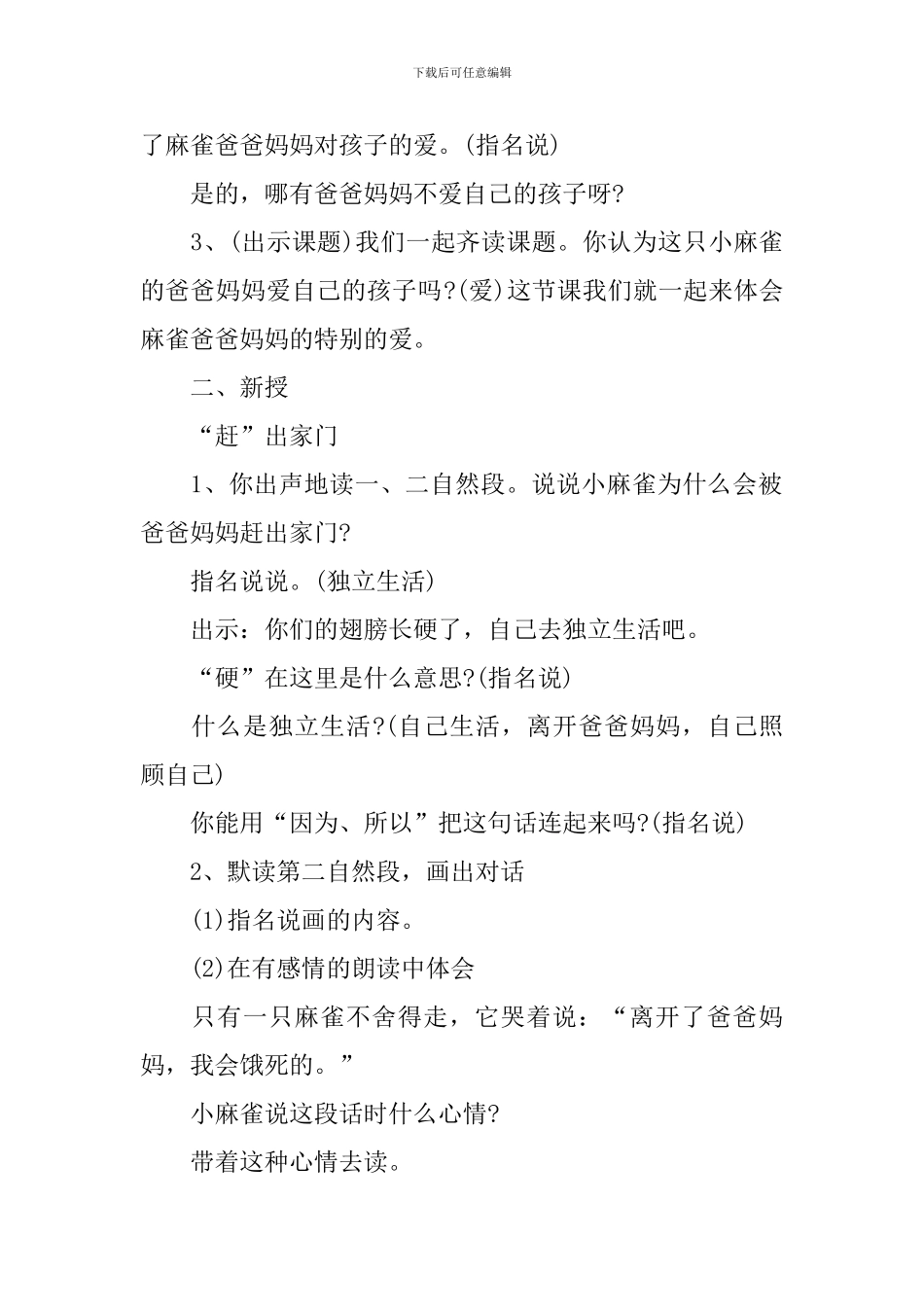 下载后可任意编辑

了麻雀爸爸妈妈对孩子的爱。(指名说)

是的，哪有爸爸妈妈不爱自己的孩子呀?

3、(出示课题)我们一起齐读课题。你认为这只小麻雀的爸爸妈妈爱自己的孩子吗?(爱)这节课我们就一起来体会麻雀爸爸妈妈的特别的爱。

二、新授

“赶”出家门

1、你出声地读一、二自然段。说说小麻雀为什么会被爸爸妈妈赶出家门?

指名说说。(独立生活)

出示：你们的翅膀长硬了，自己去独立生活吧。

“硬”在这里是什么意思?(指名说)

什么是独立生活?(自己生活，离开爸爸妈妈，自己照顾自己)

你能用“因为、所以”把这句话连起来吗?(指名说)

2、默读第二自然段，画出对话

(1)指名说画的内容。

(2)在有感情的朗读中体会

只有一只麻雀不舍得走，它哭着说：“离开了爸爸妈妈，我会饿死的。”

小麻雀说这段话时什么心情?

带着这种心情去读。